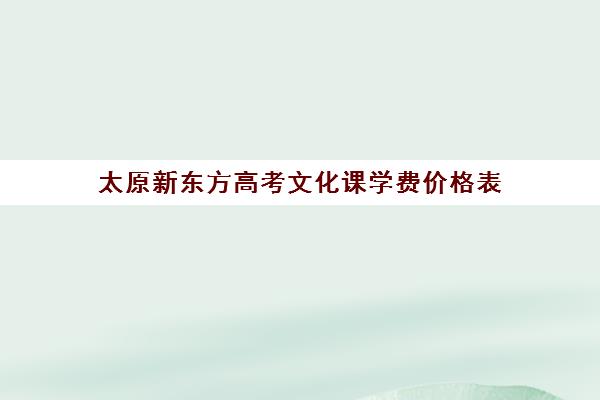 太原新东方高考文化课学费价格表